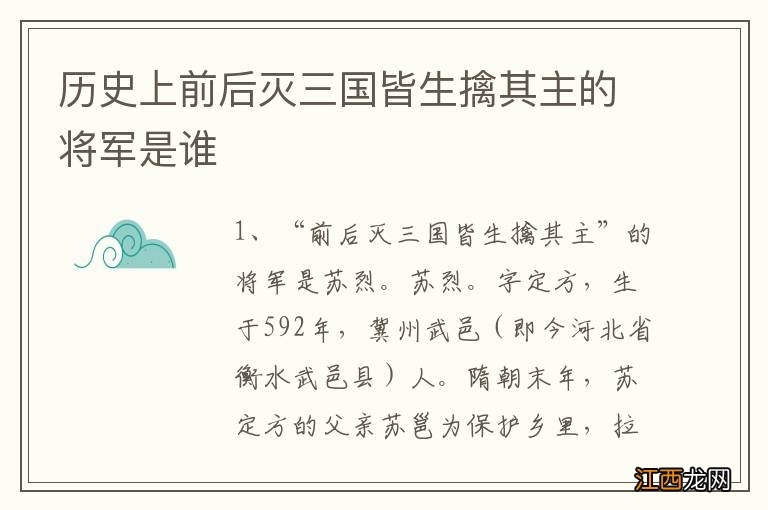 历史上前后灭三国皆生擒其主的将军是谁

1、“前后灭三国皆生擒其主”的将军是苏烈。苏烈。字定方，生于592年，冀州武邑（即今河北省衡水武邑县）人。隋朝末年，苏定方的父亲苏邕为保护乡里，拉

江西龙网